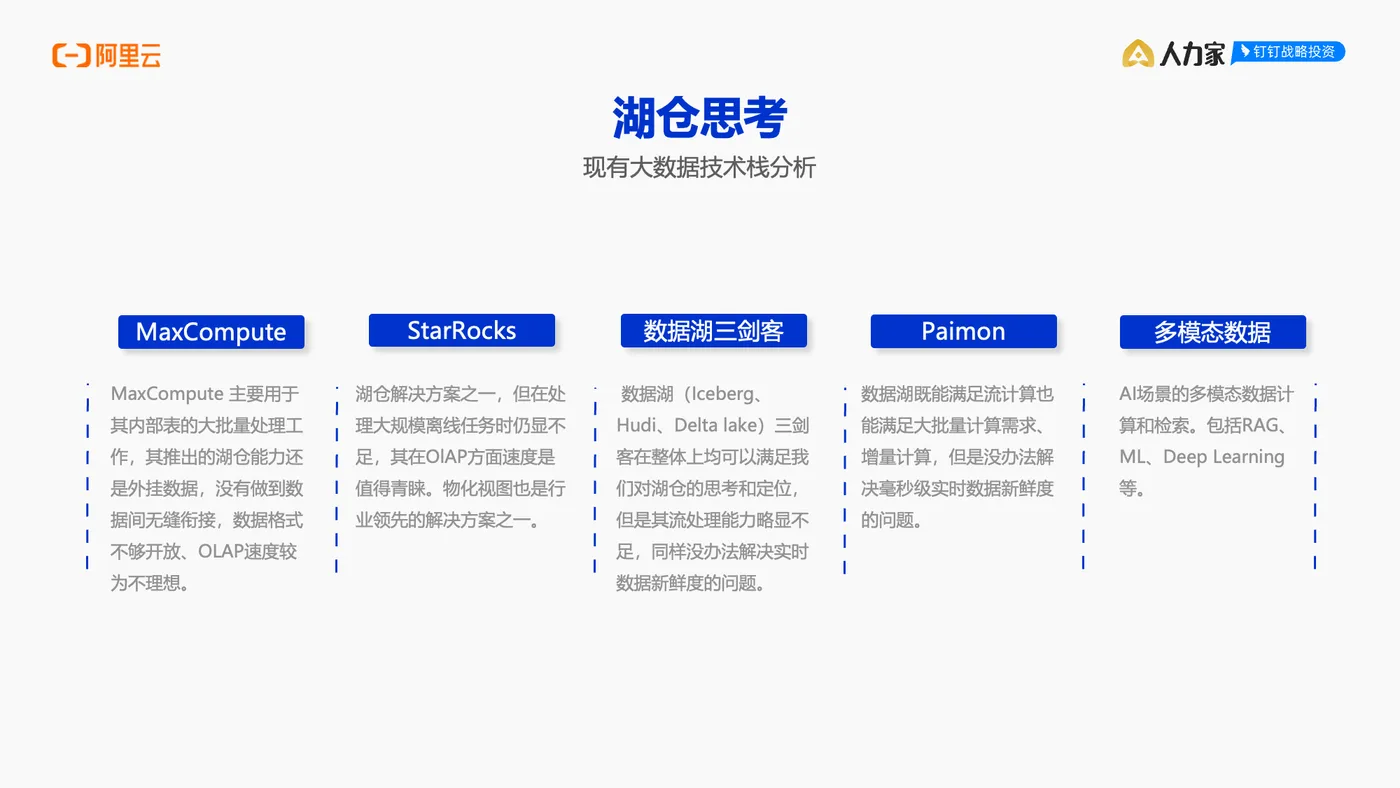 阿里云

人力家 钉钉战略投资

湖仓思考

现有大数据技术栈分析

MaxCompute

MaxCompute 主要用于其内部表的大批量处理工作，其推出的湖仓能力还是外挂数据，没有做到数据间无缝衔接，数据格式不够开放、OLAP速度较为不理想。

StarRocks

湖仓解决方案之一，但在处理大规模离线任务时仍显不足，其在OlAP方面速度是值得青睐。物化视图也是行业领先的解决方案之一。

数据湖三剑客

数据湖（Iceberg、Hudi、Delta lake）三剑客在整体上均可以满足我们对湖仓的思考和定位，但是其流处理能力略显不足，同样没办法解决实时数据新鲜度的问题。

Paimon

数据湖既能满足流计算也能满足大批量计算需求、增量计算，但是没办法解决毫秒级实时数据新鲜度的问题。

多模态数据

AI场景的多模态数据计算和检索。包括RAG、ML、Deep Learning等。